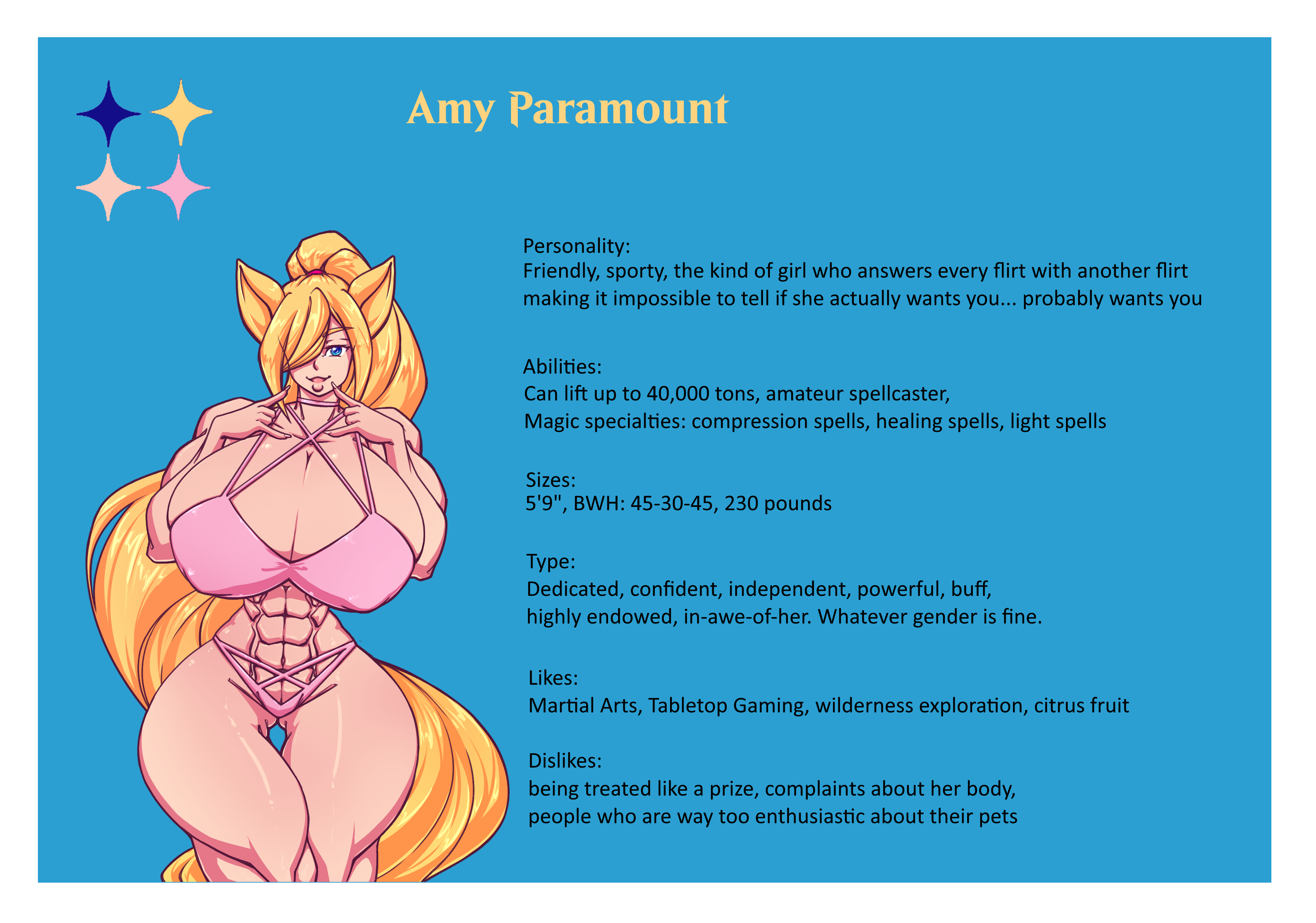 Amy Paramount

Personality:
Friendly, sporty, the kind of girl who answers every flirt with another flirt making it impossible to tell if she actually wants you... probably wants you

Abilities:
Can lift up to 40,000 tons, amateur spellcaster,
Magic specialties: compression spells, healing spells, light spells

Sizes:
5'9", BWH: 45-30-45, 230 pounds

Type:
Dedicated, confident, independent, powerful, buff,
highly endowed, in-awe-of-her. Whatever gender is fine.

Likes:
Martial Arts, Tabletop Gaming, wilderness exploration, citrus fruit

Dislikes:
being treated like a prize, complaints about her body,
people who are way too enthusiastic about their pets